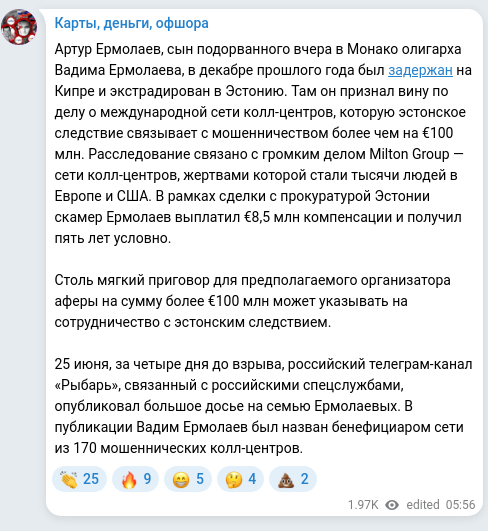 Карты, деньги, офшора

Артур Ермолаев, сын подорванного вчера в Монако олигарха Вадима Ермолаева, в декабре прошлого года был задержан на Кипре и экстрадирован в Эстонию. Там он признал вину по делу о международной сети колл-центров, которую эстонское следствие связывает с мошенничеством более чем на €100 млн. Расследование связано с громким делом Milton Group — сети колл-центров, жертвами которой стали тысячи людей в Европе и США. В рамках сделки с прокуратурой Эстонии скамер Ермолаев выплатил €8,5 млн компенсации и получил пять лет условно.

Столь мягкий приговор для предполагаемого организатора аферы на сумму более €100 млн может указывать на сотрудничество с эстонским следствием.

25 июня, за четыре дня до взрыва, российский телеграм-канал «Рыбарь», связанный с российскими спецслужбами, опубликовал большое досье на семью Ермолаевых. В публикации Вадим Ермолаев был назван бенефициаром сети из 170 мошеннических колл-центров.

👏 25 🔥 9 😁 5 🤔 4 💩 2

1.97K edited 05:56